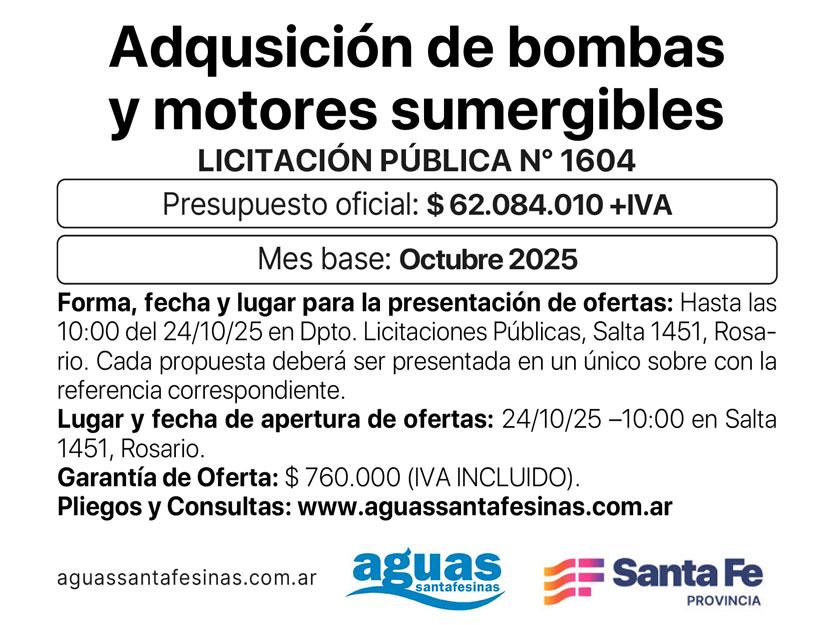 Adqusición de bombas y motores sumergibles

LICITACIÓN PÚBLICA N° 1604

Presupuesto oficial: $ 62.084.010 +IVA

Mes base: Octubre 2025

Forma, fecha y lugar para la presentación de ofertas: Hasta las 10:00 del 24/10/25 en Dpto. Licitaciones Públicas, Salta 1451, Rosario. Cada propuesta deberá ser presentada en un único sobre con la referencia correspondiente.

Lugar y fecha de apertura de ofertas: 24/10/25 –10:00 en Salta 1451, Rosario.

Garantía de Oferta: $ 760.000 (IVA INCLUIDO).

Pliegos y Consultas: www.aguassantafesinas.com.ar

aguassantafesinas.com.ar

aguas
santafesinas

Santa Fe
PROVINCIA